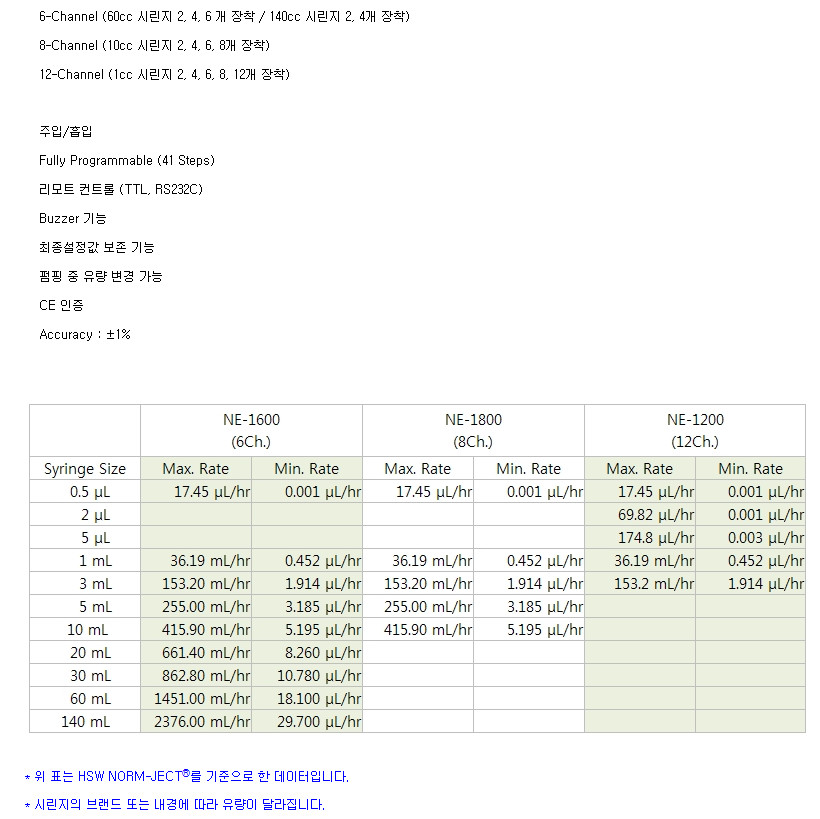 6-Channel (60cc 시린지 2, 4, 6 개 장착 / 140cc 시린지 2, 4개 장착)

8-Channel (10cc 시린지 2, 4, 6, 8개 장착)

12-Channel (1cc 시린지 2, 4, 6, 8, 12개 장착)

주입/흡입

Fully Programmable (41 Steps)

리모트 컨트롤 (TTL, RS232C)

Buzzer 기능

최종설정값 보존 기능

펌핑 중 유량 변경 가능

CE 인증

Accuracy : ±1%

| | NE-1600 (6Ch.) | | NE-1800 (8Ch.) | | NE-1200 (12Ch.) | |
|---|---|---|---|---|---|---|
| Syringe Size | Max. Rate | Min. Rate | Max. Rate | Min. Rate | Max. Rate | Min. Rate |
| 0.5 µL | 17.45 µL/hr | 0.001 µL/hr | 17.45 µL/hr | 0.001 µL/hr | 17.45 µL/hr | 0.001 µL/hr |
| 2 µL | | | | | 69.82 µL/hr | 0.001 µL/hr |
| 5 µL | | | | | 174.8 µL/hr | 0.003 µL/hr |
| 1 mL | 36.19 mL/hr | 0.452 µL/hr | 36.19 mL/hr | 0.452 µL/hr | 36.19 mL/hr | 0.452 µL/hr |
| 3 mL | 153.20 mL/hr | 1.914 µL/hr | 153.20 mL/hr | 1.914 µL/hr | 153.2 mL/hr | 1.914 µL/hr |
| 5 mL | 255.00 mL/hr | 3.185 µL/hr | 255.00 mL/hr | 3.185 µL/hr | | |
| 10 mL | 415.90 mL/hr | 5.195 µL/hr | 415.90 mL/hr | 5.195 µL/hr | | |
| 20 mL | 661.40 mL/hr | 8.260 µL/hr | | | | |
| 30 mL | 862.80 mL/hr | 10.780 µL/hr | | | | |
| 60 mL | 1451.00 mL/hr | 18.100 µL/hr | | | | |
| 140 mL | 2376.00 mL/hr | 29.700 µL/hr | | | | |

* 위 표는 HSW NORM-JECT®를 기준으로 한 데이터입니다.

* 시린지의 브랜드 또는 내경에 따라 유량이 달라집니다.